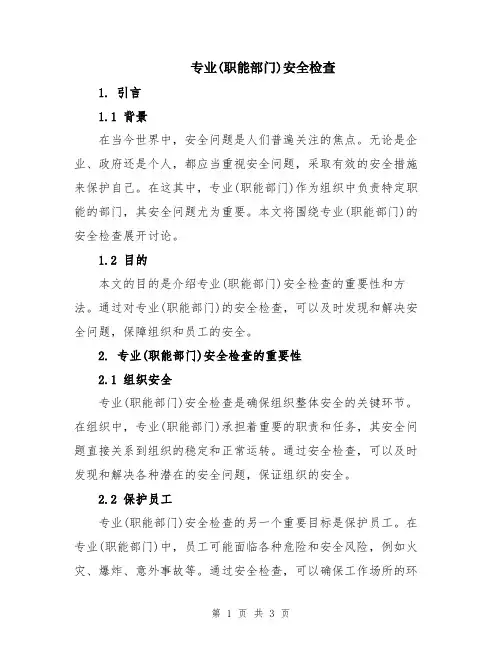 专业(职能部门)安全检查

1. 引言

1.1 背景

在当今世界中，安全问题是人们普遍关注的焦点。无论是企业、政府还是个人，都应当重视安全问题，采取有效的安全措施来保护自己。在这其中，专业(职能部门)作为组织中负责特定职能的部门，其安全问题尤为重要。本文将围绕专业(职能部门)的安全检查展开讨论。

1.2 目的

本文的目的是介绍专业(职能部门)安全检查的重要性和方法。通过对专业(职能部门)的安全检查，可以及时发现和解决安全问题，保障组织和员工的安全。

2. 专业(职能部门)安全检查的重要性

2.1 组织安全

专业(职能部门)安全检查是确保组织整体安全的关键环节。在组织中，专业(职能部门)承担着重要的职责和任务，其安全问题直接关系到组织的稳定和正常运转。通过安全检查，可以及时发现和解决各种潜在的安全问题，保证组织的安全。

2.2 保护员工

专业(职能部门)安全检查的另一个重要目标是保护员工。在专业(职能部门)中，员工可能面临各种危险和安全风险，例如火灾、爆炸、意外事故等。通过安全检查，可以确保工作场所的环

第 1 页 共 3 页